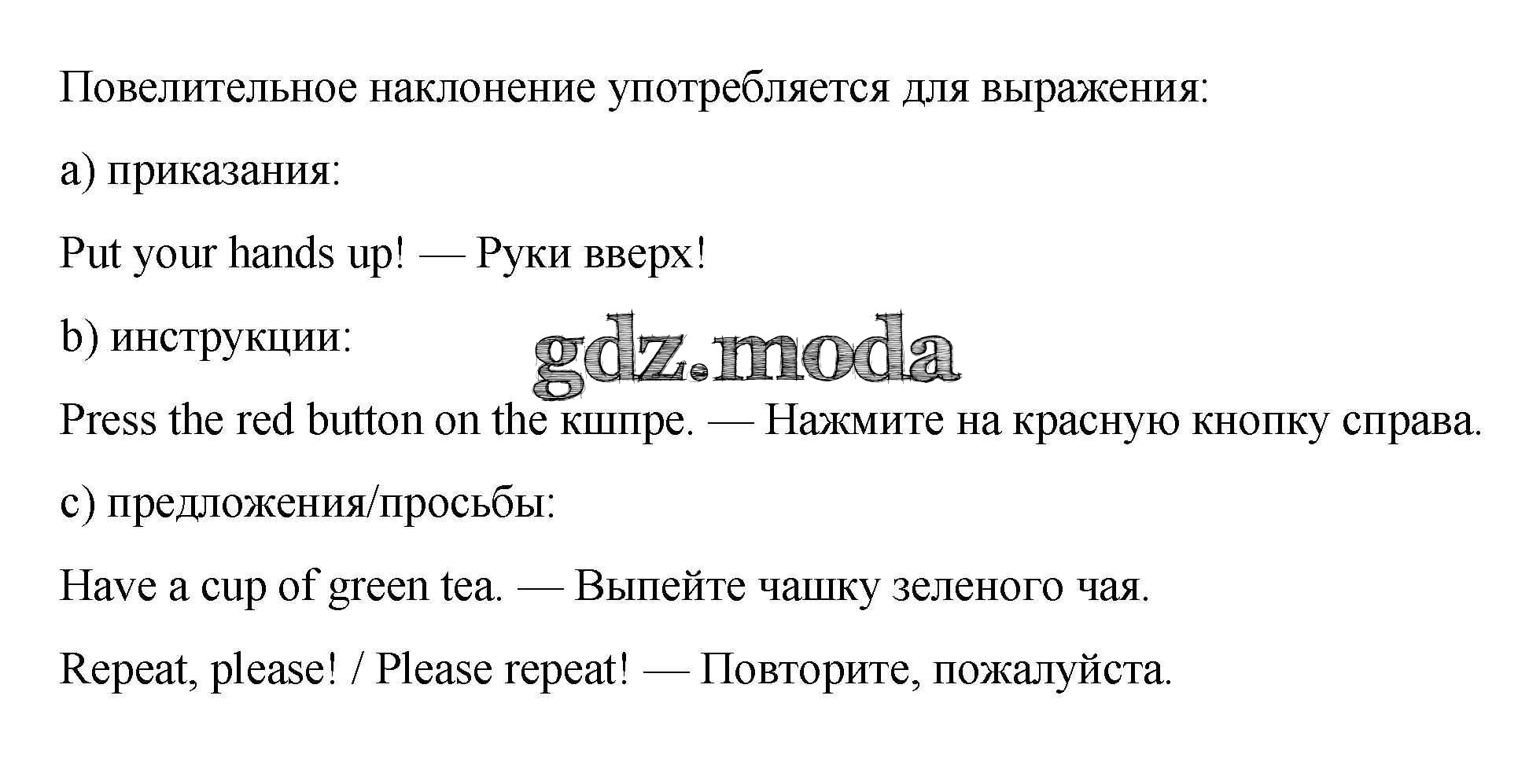 Повелительное наклонение употребляется для выражения:

a) приказания:

Put your hands up! — Руки вверх!

b) инструкции:

gdz.moda

Press the red button on the кшпре. — Нажмите на красную кнопку справа.

c) предложения/просьбы:

Have a cup of green tea. — Выпейте чашку зеленого чая.

Repeat, please! / Please repeat! — Повторите, пожалуйста.